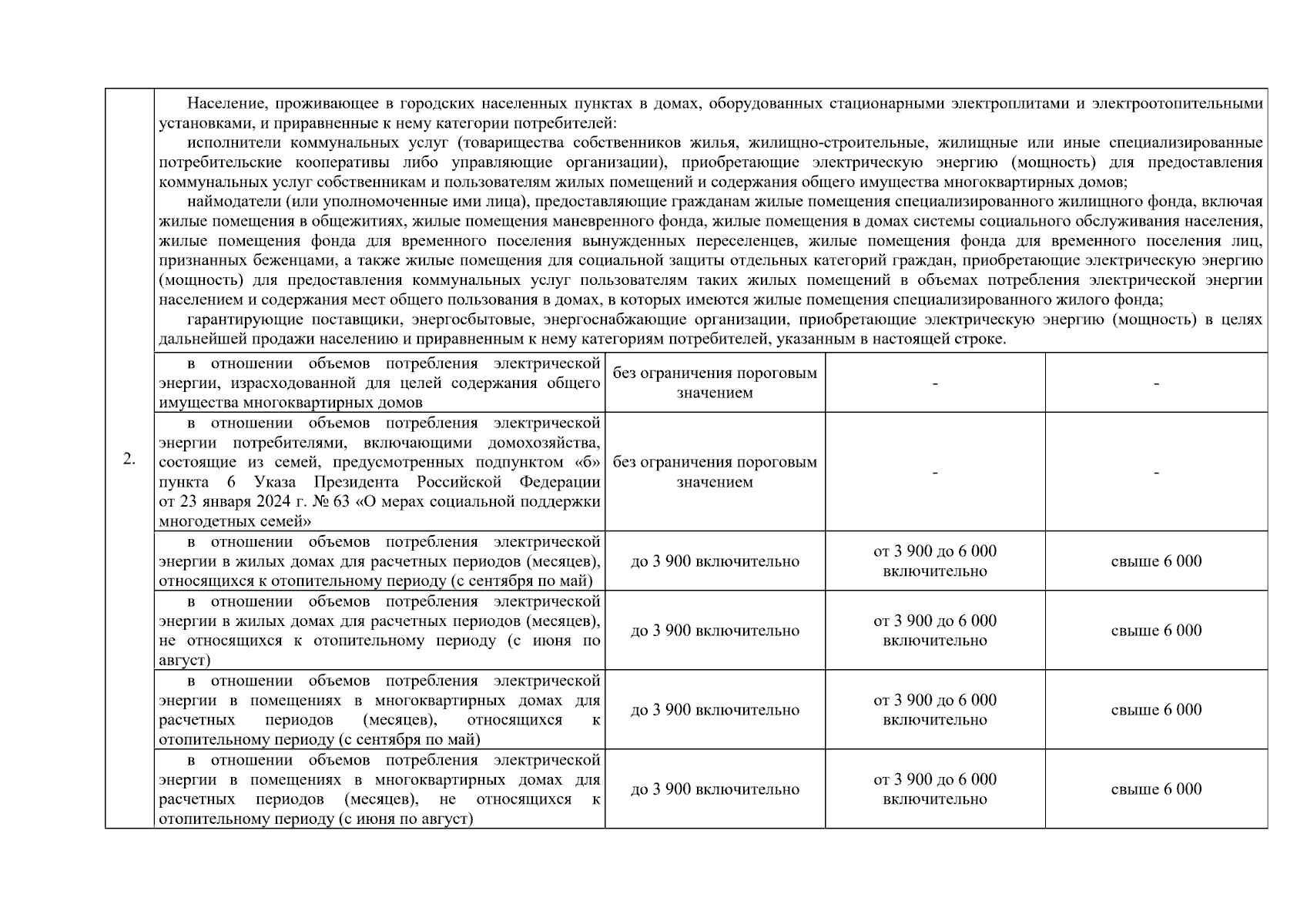 | 2. | Население, проживающее в городских населенных пунктах в домах, оборудованных стационарными электроплитами и электроотопительными установками, и приравненные к нему категории потребителей: исполнители коммунальных услуг (товарищества собственников жилья, жилищно-строительные, жилищные или иные специализированные потребительские кооперативы либо управляющие организации), приобретающие электрическую энергию (мощность) для предоставления коммунальных услуг собственникам и пользователям жилых помещений и содержания общего имущества многоквартирных домов; наймодатели (или уполномоченные ими лица), предоставляющие гражданам жилые помещения специализированного жилищного фонда, включая жилые помещения в общежитиях, жилые помещения маневренного фонда, жилые помещения в домах системы социального обслуживания населения, жилые помещения фонда для временного поселения вынужденных переселенцев, жилые помещения фонда для временного поселения лиц, признанных беженцами, а также жилые помещения для социальной защиты отдельных категорий граждан, приобретающие электрическую энергию (мощность) для предоставления коммунальных услуг пользователям таких жилых помещений в объемах потребления электрической энергии населением и содержания мест общего пользования в домах, в которых имеются жилые помещения специализированного жилого фонда; гарантирующие поставщики, энергосбытовые, энергоснабжающие организации, приобретающие электрическую энергию (мощность) в целях дальнейшей продажи населению и приравненным к нему категориям потребителей, указанным в настоящей строке. | | | |
|---|---|---|---|---|
| | в отношении объемов потребления электрической энергии, израсходованной для целей содержания общего имущества многоквартирных домов | без ограничения пороговым значением | - | - |
| | в отношении объемов потребления электрической энергии потребителями, включающими домохозяйства, состоящие из семей, предусмотренных подпунктом «б» пункта 6 Указа Президента Российской Федерации от 23 января 2024 г. № 63 «О мерах социальной поддержки многодетных семей» | без ограничения пороговым значением | - | - |
| | в отношении объемов потребления электрической энергии в жилых домах для расчетных периодов (месяцев), относящихся к отопительному периоду (с сентября по май) | до 3 900 включительно | от 3 900 до 6 000 включительно | свыше 6 000 |
| | в отношении объемов потребления электрической энергии в жилых домах для расчетных периодов (месяцев), не относящихся к отопительному периоду (с июня по август) | до 3 900 включительно | от 3 900 до 6 000 включительно | свыше 6 000 |
| | в отношении объемов потребления электрической энергии в помещениях в многоквартирных домах для расчетных периодов (месяцев), относящихся к отопительному периоду (с сентября по май) | до 3 900 включительно | от 3 900 до 6 000 включительно | свыше 6 000 |
| | в отношении объемов потребления электрической энергии в помещениях в многоквартирных домах для расчетных периодов (месяцев), не относящихся к отопительному периоду (с июня по август) | до 3 900 включительно | от 3 900 до 6 000 включительно | свыше 6 000 |